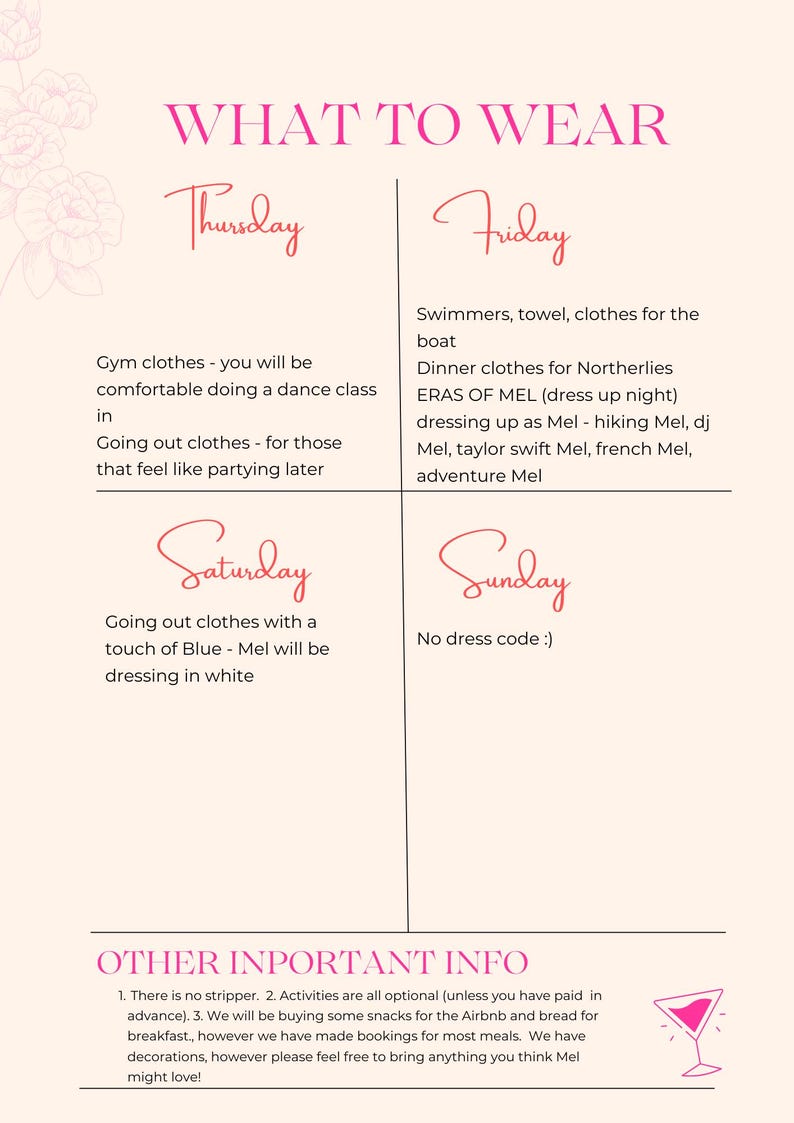 WHAT TO WEAR

Thursday

Gym clothes - you will be comfortable doing a dance class in
Going out clothes - for those that feel like partying later

Friday

Swimmers, towel, clothes for the boat
Dinner clothes for Northerlies
ERAS OF MEL (dress up night) dressing up as Mel - hiking Mel, dj Mel, taylor swift Mel, french Mel, adventure Mel

Saturday

Going out clothes with a touch of Blue - Mel will be dressing in white

Sunday

No dress code :)

OTHER INPORTANT INFO

1. There is no stripper. 2. Activities are all optional (unless you have paid in advance). 3. We will be buying some snacks for the Airbnb and bread for breakfast., however we have made bookings for most meals. We have decorations, however please feel free to bring anything you think Mel might love!